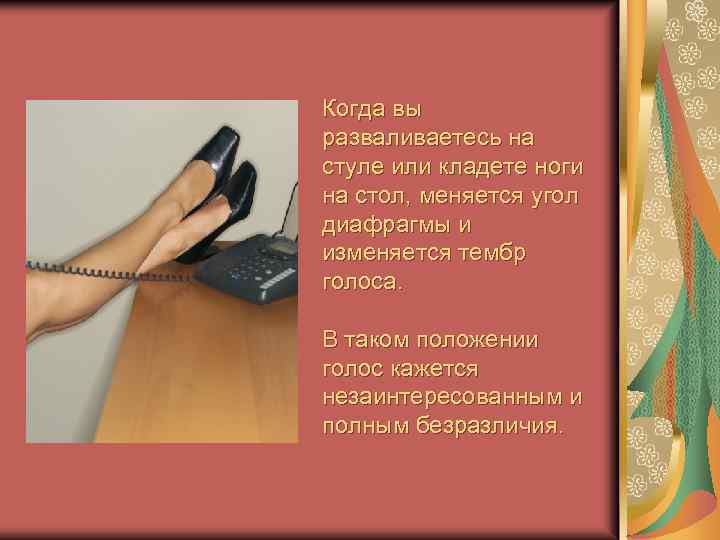 Когда вы разваливаетесь на стуле или кладете ноги на стол, меняется угол диафрагмы и изменяется тембр голоса.

В таком положении голос кажется незаинтересованным и полным безразличия.